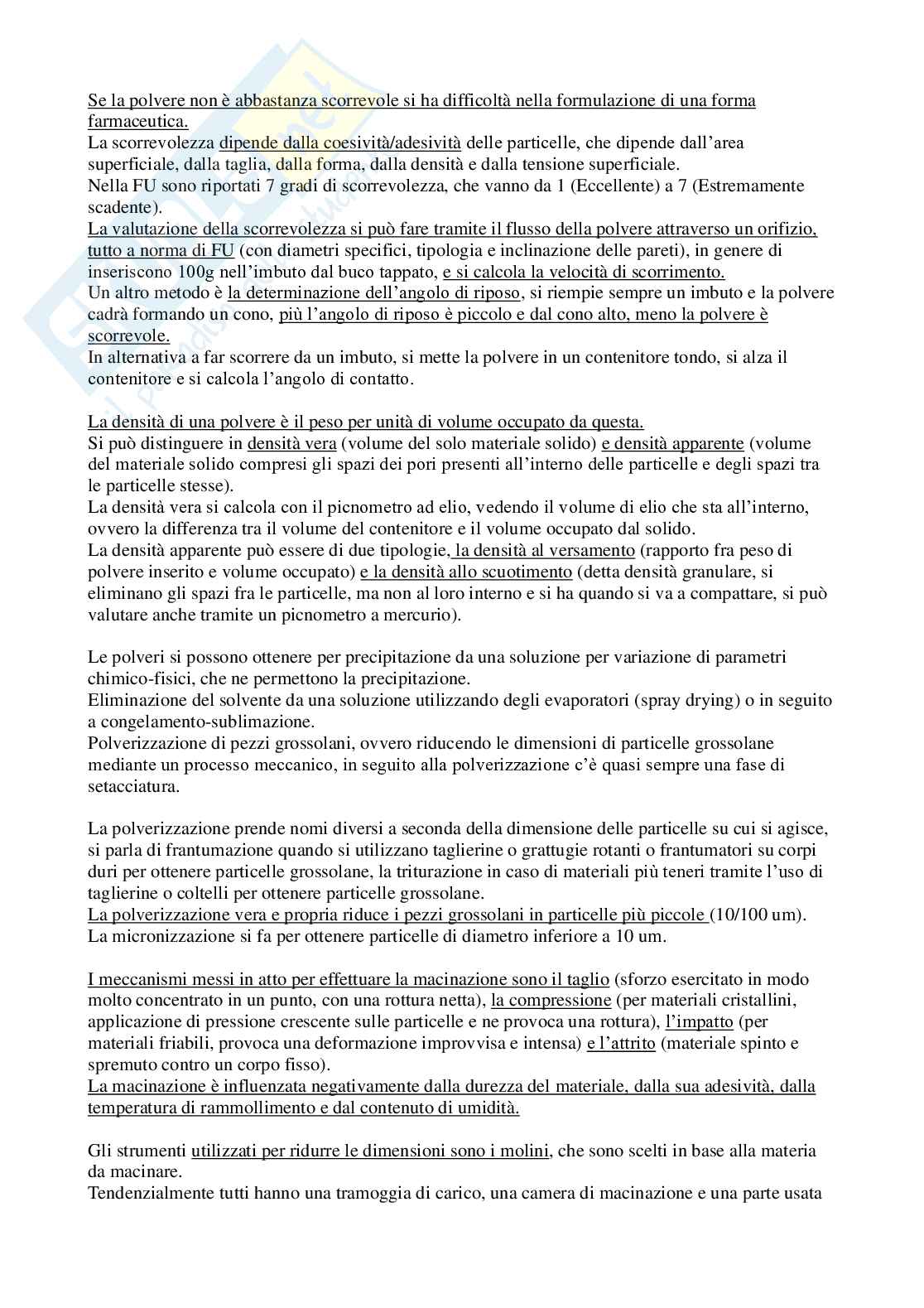 Se la polvere non è abbastanza scorrevole si ha difficoltà nella formulazione di una forma farmaceutica.
La scorrevolezza dipende dalla coesività/adesività delle particelle, che dipende dall'area superficiale, dalla taglia, dalla forma, dalla densità e dalla tensione superficiale.
Nella FU sono riportati 7 gradi di scorrevolezza, che vanno da 1 (Eccellente) a 7 (Estremamente scadente).
La valutazione della scorrevolezza si può fare tramite il flusso della polvere attraverso un orifizio, tutto a norma di FU (con diametri specifici, tipologia e inclinazione delle pareti), in genere di inseriscono 100g nell'imbuto dal buco tappato, e si calcola la velocità di scorrimento.
Un altro metodo è la determinazione dell'angolo di riposo, si riempie sempre un imbuto e la polvere cadrà formando un cono, più l'angolo di riposo è piccolo e dal cono alto, meno la polvere è scorrevole.
In alternativa a far scorrere da un imbuto, si mette la polvere in un contenitore tondo, si alza il contenitore e si calcola l'angolo di contatto.

La densità di una polvere è il peso per unità di volume occupato da questa.
Si può distinguere in densità vera (volume del solo materiale solido) e densità apparente (volume del materiale solido compresi gli spazi dei pori presenti all'interno delle particelle e degli spazi tra le particelle stesse).
La densità vera si calcola con il picnometro ad elio, vedendo il volume di elio che sta all'interno, ovvero la differenza tra il volume del contenitore e il volume occupato dal solido.
La densità apparente può essere di due tipologie, la densità al versamento (rapporto fra peso di polvere inserito e volume occupato) e la densità allo scuotimento (detta densità granulare, si eliminano gli spazi fra le particelle, ma non al loro interno e si ha quando si va a compattare, si può valutare anche tramite un picnometro a mercurio).

Le polveri si possono ottenere per precipitazione da una soluzione per variazione di parametri chimico-fisici, che ne permettono la precipitazione.
Eliminazione del solvente da una soluzione utilizzando degli evaporatori (spray drying) o in seguito a congelamento-sublimazione.
Polverizzazione di pezzi grossolani, ovvero riducendo le dimensioni di particelle grossolane mediante un processo meccanico, in seguito alla polverizzazione c'è quasi sempre una fase di setacciatura.

La polverizzazione prende nomi diversi a seconda della dimensione delle particelle su cui si agisce, si parla di frantumazione quando si utilizzano taglierine o grattugie rotanti o frantumatori su corpi duri per ottenere particelle grossolane, la triturazione in caso di materiali più teneri tramite l'uso di taglierine o coltelli per ottenere particelle grossolane.
La polverizzazione vera e propria riduce i pezzi grossolani in particelle più piccole (10/100 um).
La micronizzazione si fa per ottenere particelle di diametro inferiore a 10 um.

I meccanismi messi in atto per effettuare la macinazione sono il taglio (sforzo esercitato in modo molto concentrato in un punto, con una rottura netta), la compressione (per materiali cristallini, applicazione di pressione crescente sulle particelle e ne provoca una rottura), l'impatto (per materiali friabili, provoca una deformazione improvvisa e intensa) e l'attrito (materiale spinto e spremuto contro un corpo fisso).
La macinazione è influenzata negativamente dalla durezza del materiale, dalla sua adesività, dalla temperatura di rammollimento e dal contenuto di umidità.

Gli strumenti utilizzati per ridurre le dimensioni sono i molini, che sono scelti in base alla materia da macinare.
Tendenzialmente tutti hanno una tramoggia di carico, una camera di macinazione e una parte usata